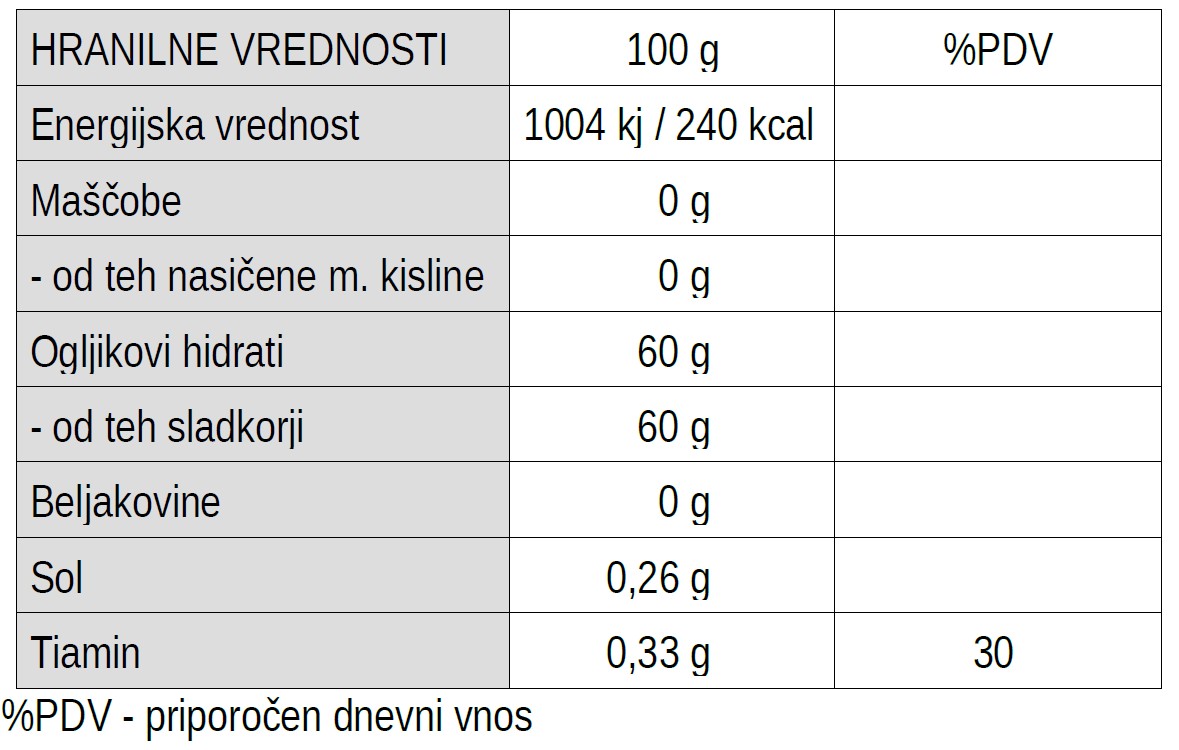 | HRANILNE VREDNOSTI | 100 g | %PDV |
|---|---|---|
| Energijska vrednost | 1004 kj / 240 kcal | |
| Maščobe | 0 g | |
| - od teh nasičene m. kisline | 0 g | |
| Ogljikovi hidrati | 60 g | |
| - od teh sladkorji | 60 g | |
| Beljakovine | 0 g | |
| Sol | 0,26 g | |
| Tiamin | 0,33 g | 30 |

%PDV - priporočen dnevni vnos